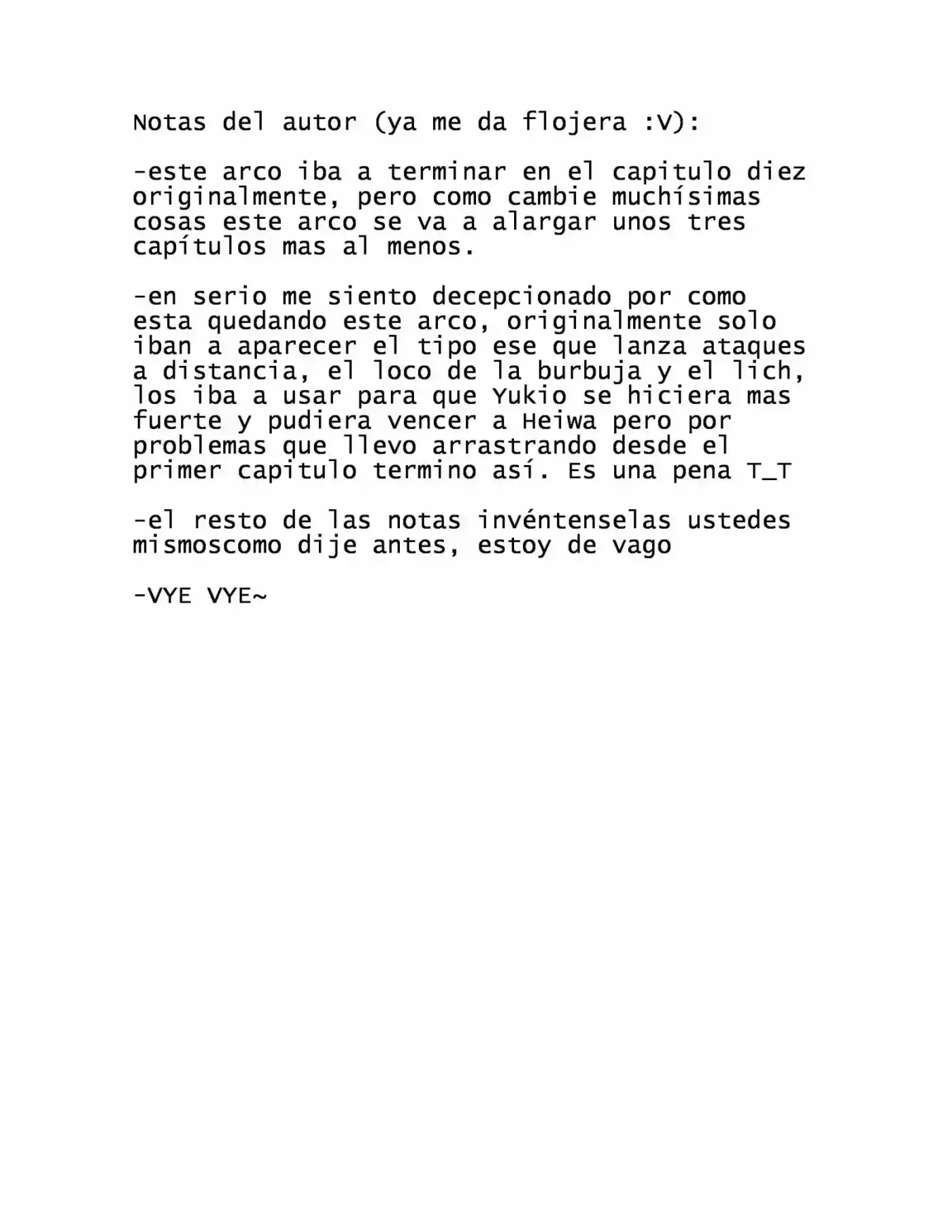 Notas del autor (ya me da flojera :V):

-este arco iba a terminar en el capitulo diez originalmente, pero como cambie muchísimas cosas este arco se va a alargar unos tres capítulos mas al menos.

-en serio me siento decepcionado por como esta quedando este arco, originalmente solo iban a aparecer el tipo ese que lanza ataques a distancia, el loco de la burbuja y el lich, los iba a usar para que Yukio se hiciera mas fuerte y pudiera vencer a Heiwa pero por problemas que llevo arrastrando desde el primer capitulo termino así. Es una pena T_T

-el resto de las notas invéntenselas ustedes mismoscomo dije antes, estoy de vago

-VYE VYE~